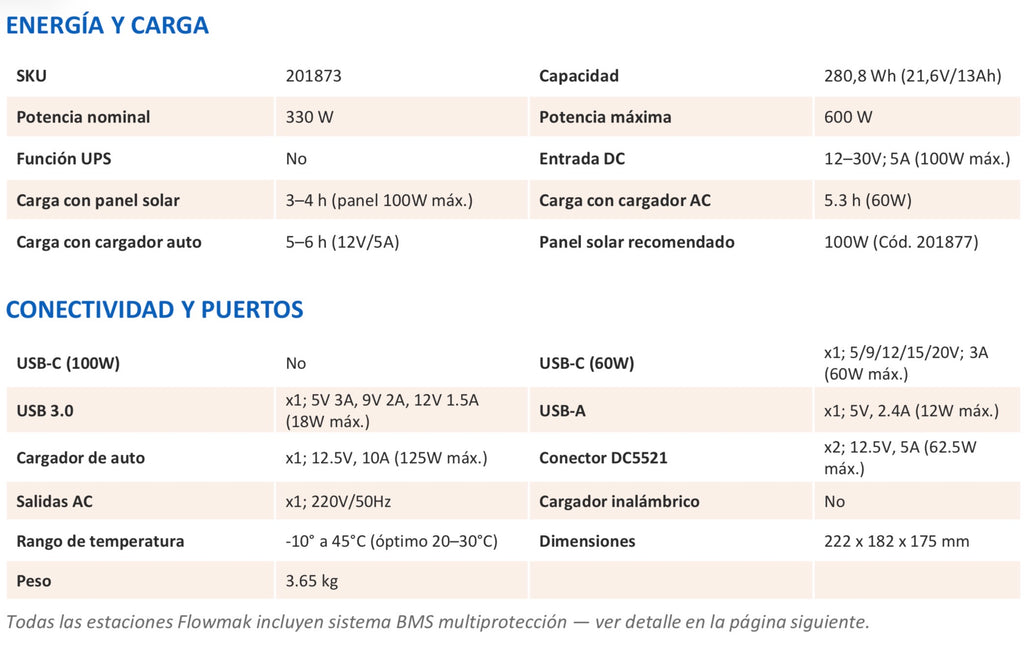 ENERGÍA Y CARGA

| SKU | 201873 | Capacidad | 280,8 Wh (21,6V/13Ah) |
|---|---|---|---|
| Potencia nominal | 330 W | Potencia máxima | 600 W |
| Función UPS | No | Entrada DC | 12–30V; 5A (100W máx.) |
| Carga con panel solar | 3–4 h (panel 100W máx.) | Carga con cargador AC | 5.3 h (60W) |
| Carga con cargador auto | 5–6 h (12V/5A) | Panel solar recomendado | 100W (Cód. 201877) |

CONECTIVIDAD Y PUERTOS

| USB-C (100W) | No | USB-C (60W) | x1; 5/9/12/15/20V; 3A (60W máx.) |
|---|---|---|---|
| USB 3.0 | x1; 5V 3A, 9V 2A, 12V 1.5A (18W máx.) | USB-A | x1; 5V, 2.4A (12W máx.) |
| Cargador de auto | x1; 12.5V, 10A (125W máx.) | Conector DC5521 | x2; 12.5V, 5A (62.5W máx.) |
| Salidas AC | x1; 220V/50Hz | Cargador inalámbrico | No |
| Rango de temperatura | -10° a 45°C (óptimo 20–30°C) | Dimensiones | 222 x 182 x 175 mm |
| Peso | 3.65 kg | | |

Todas las estaciones Flowmak incluyen sistema BMS multiprotección — ver detalle en la página siguiente.